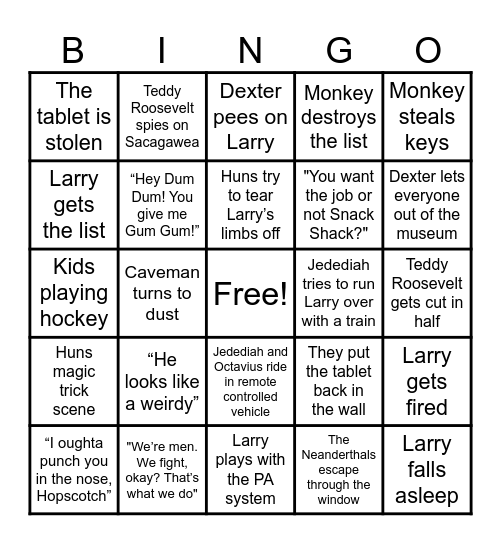 | B | I | N | G | O |
|---|---|---|---|---|
| The tablet is stolen | Teddy Roosevelt spies on Sacagawea | Dexter pees on Larry | Monkey destroys the list | Monkey steals keys |
| Larry gets the list | “Hey Dum Dum! You give me Gum Gum!” | Huns try to tear Larry’s limbs off | "You want the job or not Snack Shack?" | Dexter lets everyone out of the museum |
| Kids playing hockey | Caveman turns to dust | Free! | Jedediah tries to run Larry over with a train | Teddy Roosevelt gets cut in half |
| Huns magic trick scene | “He looks like a weirdy” | Jedediah and Octavius ride in remote controlled vehicle | They put the tablet back in the wall | Larry gets fired |
| “I oughta punch you in the nose, Hopscotch” | "We’re men. We fight, okay? That’s what we do" | Larry plays with the PA system | The Neanderthals escape through the window | Larry falls asleep |